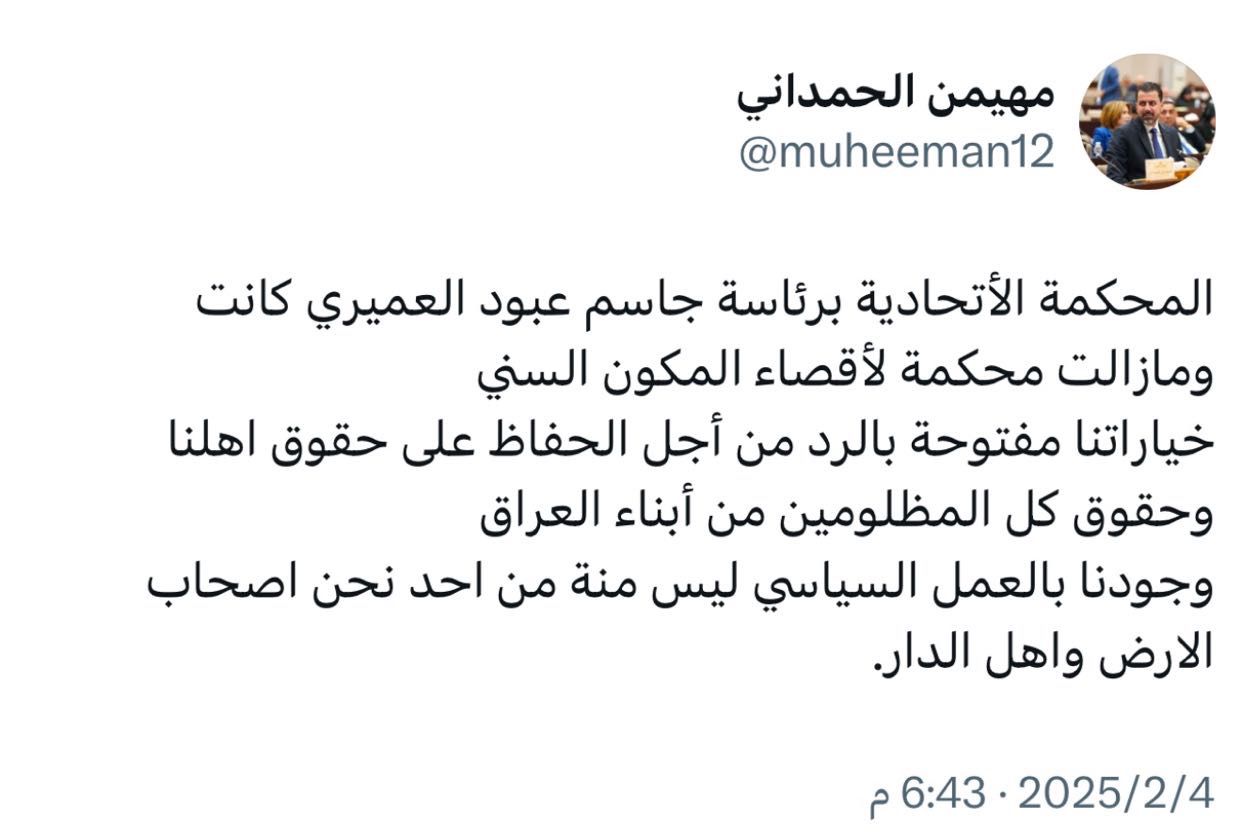 مهيمن الحمداني
@muheeman12

المحكمة الأتحادية برئاسة جاسم عبود العميري كانت ومازالت محكمة لأقصاء المكون السني
خياراتنا مفتوحة بالرد من أجل الحفاظ على حقوق اهلنا وحقوق كل المظلومين من أبناء العراق
وجودنا بالعمل السياسي ليس منة من احد نحن اصحاب الارض واهل الدار.

6:43 م · 2025/2/4